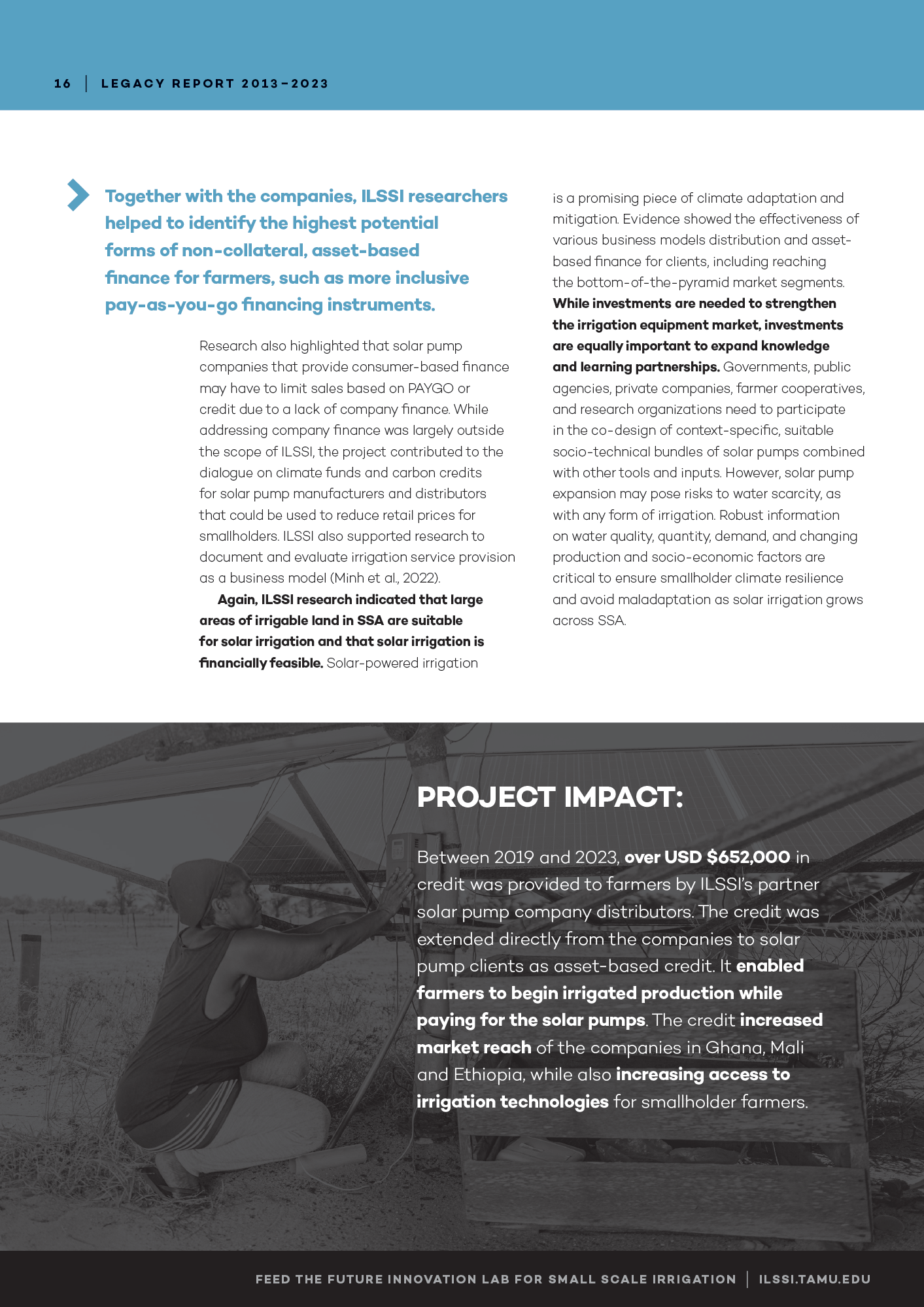 16 | LEGACY REPORT 2013–2023

Together with the companies, ILSSI researchers helped to identify the highest potential forms of non-collateral, asset-based finance for farmers, such as more inclusive pay-as-you-go financing instruments.

Research also highlighted that solar pump companies that provide consumer-based finance may have to limit sales based on PAYGO or credit due to a lack of company finance. While addressing company finance was largely outside the scope of ILSSI, the project contributed to the dialogue on climate funds and carbon credits for solar pump manufacturers and distributors that could be used to reduce retail prices for smallholders. ILSSI also supported research to document and evaluate irrigation service provision as a business model (Minh et al., 2022).

Again, ILSSI research indicated that large areas of irrigable land in SSA are suitable for solar irrigation and that solar irrigation is financially feasible. Solar-powered irrigation is a promising piece of climate adaptation and mitigation. Evidence showed the effectiveness of various business models distribution and asset-based finance for clients, including reaching the bottom-of-the-pyramid market segments. While investments are needed to strengthen the irrigation equipment market, investments are equally important to expand knowledge and learning partnerships. Governments, public agencies, private companies, farmer cooperatives, and research organizations need to participate in the co-design of context-specific, suitable socio-technical bundles of solar pumps combined with other tools and inputs. However, solar pump expansion may pose risks to water scarcity, as with any form of irrigation. Robust information on water quality, quantity, demand, and changing production and socio-economic factors are critical to ensure smallholder climate resilience and avoid maladaptation as solar irrigation grows across SSA.

PROJECT IMPACT:

Between 2019 and 2023, over USD $652,000 in credit was provided to farmers by ILSSI's partner solar pump company distributors. The credit was extended directly from the companies to solar pump clients as asset-based credit. It enabled farmers to begin irrigated production while paying for the solar pumps. The credit increased market reach of the companies in Ghana, Mali and Ethiopia, while also increasing access to irrigation technologies for smallholder farmers.

FEED THE FUTURE INNOVATION LAB FOR SMALL SCALE IRRIGATION | ILSSI.TAMU.EDU